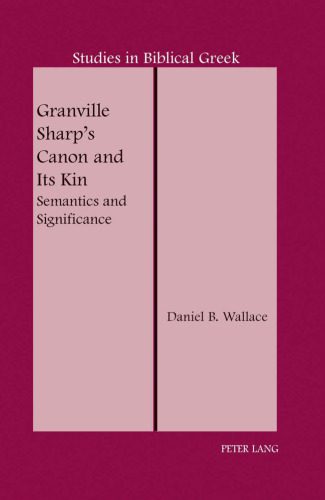 Studies in Biblical Greek

Granville Sharp's Canon and Its Kin

Semantics and Significance

Daniel B. Wallace

PETER LANG